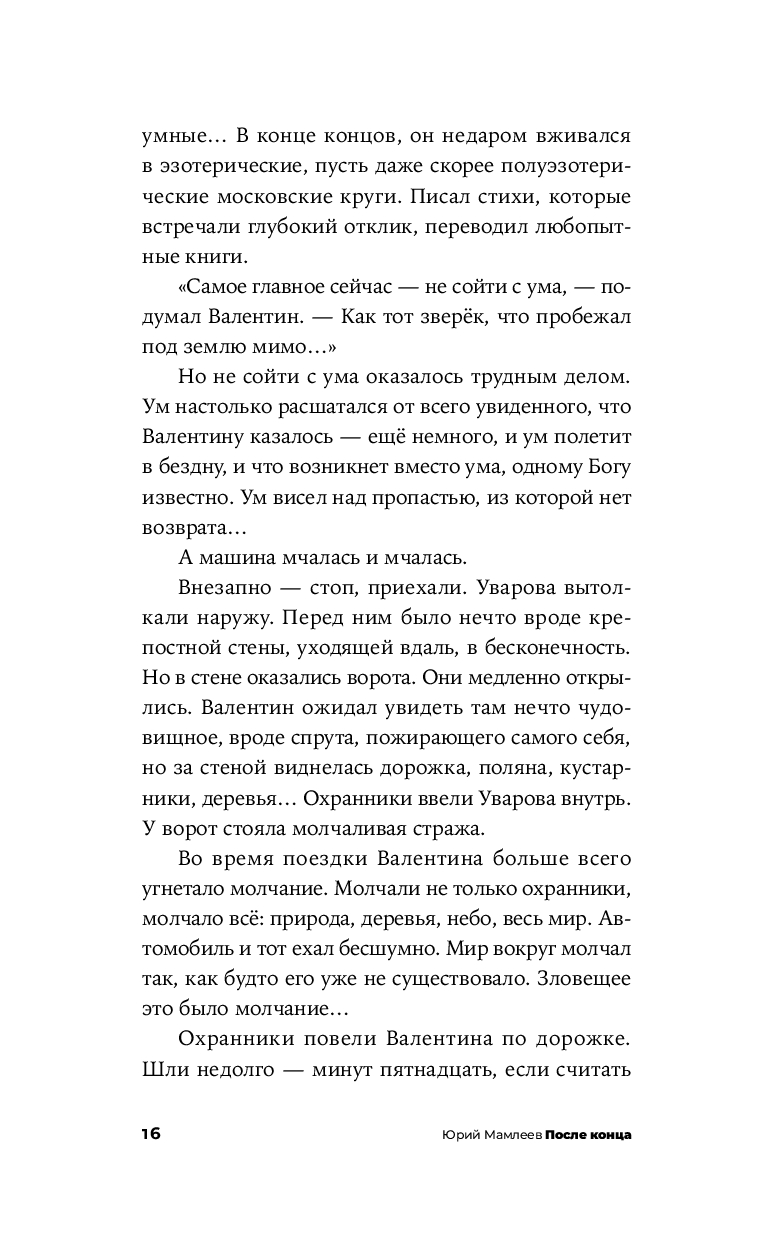 умные… В конце концов, он недаром вживался в эзотерические, пусть даже скорее полуэзотерические московские круги. Писал стихи, которые встречали глубокий отклик, переводил любопытные книги.

«Самое главное сейчас — не сойти с ума, — подумал Валентин. — Как тот зверёк, что пробежал под землю мимо…»

Но не сойти с ума оказалось трудным делом. Ум настолько расшатался от всего увиденного, что Валентину казалось — ещё немного, и ум полетит в бездну, и что возникнет вместо ума, одному Богу известно. Ум висел над пропастью, из которой нет возврата…

А машина мчалась и мчалась.

Внезапно — стоп, приехали. Уварова вытолкали наружу. Перед ним было нечто вроде крепостной стены, уходящей вдаль, в бесконечность. Но в стене оказались ворота. Они медленно открылись. Валентин ожидал увидеть там нечто чудовищное, вроде спрута, пожирающего самого себя, но за стеной виднелась дорожка, поляна, кустарники, деревья… Охранники ввели Уварова внутрь. У ворот стояла молчаливая стража.

Во время поездки Валентина больше всего угнетало молчание. Молчали не только охранники, молчало всё: природа, деревья, небо, весь мир. Автомобиль и тот ехал бесшумно. Мир вокруг молчал так, как будто его уже не существовало. Зловещее это было молчание…

Охранники повели Валентина по дорожке. Шли недолго — минут пятнадцать, если считать

16 Юрий Мамлеев После конца